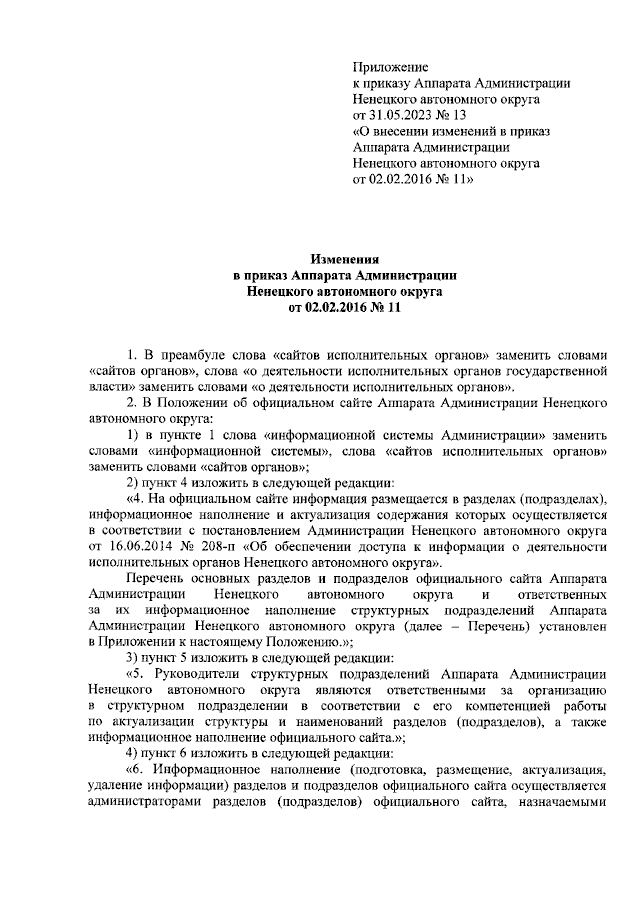 Приложение
к приказу Аппарата Администрации
Ненецкого автономного округа
от 31.05.2023 № 13
«О внесении изменений в приказ
Аппарата Администрации
Ненецкого автономного округа
от 02.02.2016 № 11»

Изменения
в приказ Аппарата Администрации
Ненецкого автономного округа
от 02.02.2016 № 11

1. В преамбуле слова «сайтов исполнительных органов» заменить словами «сайтов органов», слова «о деятельности исполнительных органов государственной власти» заменить словами «о деятельности исполнительных органов».

2. В Положении об официальном сайте Аппарата Администрации Ненецкого автономного округа:

1) в пункте 1 слова «информационной системы Администрации» заменить словами «информационной системы», слова «сайтов исполнительных органов» заменить словами «сайтов органов»;

2) пункт 4 изложить в следующей редакции:

«4. На официальном сайте информация размещается в разделах (подразделах), информационное наполнение и актуализация содержания которых осуществляется в соответствии с постановлением Администрации Ненецкого автономного округа от 16.06.2014 № 208-п «Об обеспечении доступа к информации о деятельности исполнительных органов Ненецкого автономного округа».

Перечень основных разделов и подразделов официального сайта Аппарата Администрации Ненецкого автономного округа и ответственных за их информационное наполнение структурных подразделений Аппарата Администрации Ненецкого автономного округа (далее – Перечень) установлен в Приложении к настоящему Положению.»;

3) пункт 5 изложить в следующей редакции:

«5. Руководители структурных подразделений Аппарата Администрации Ненецкого автономного округа являются ответственными за организацию в структурном подразделении в соответствии с его компетенцией работы по актуализации структуры и наименований разделов (подразделов), а также информационное наполнение официального сайта.»;

4) пункт 6 изложить в следующей редакции:

«6. Информационное наполнение (подготовка, размещение, актуализация, удаление информации) разделов и подразделов официального сайта осуществляется администраторами разделов (подразделов) официального сайта, назначаемыми